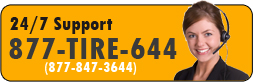 24/7 Support
877-TIRE-644
(877-847-3644)